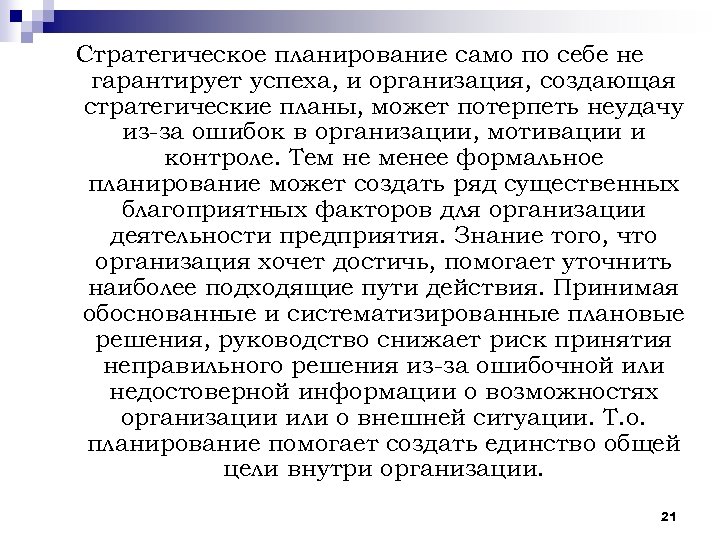 Стратегическое планирование само по себе не гарантирует успеха, и организация, создающая стратегические планы, может потерпеть неудачу из-за ошибок в организации, мотивации и контроле. Тем не менее формальное планирование может создать ряд существенных благоприятных факторов для организации деятельности предприятия. Знание того, что организация хочет достичь, помогает уточнить наиболее подходящие пути действия. Принимая обоснованные и систематизированные плановые решения, руководство снижает риск принятия неправильного решения из-за ошибочной или недостоверной информации о возможностях организации или о внешней ситуации. Т.о. планирование помогает создать единство общей цели внутри организации.

21